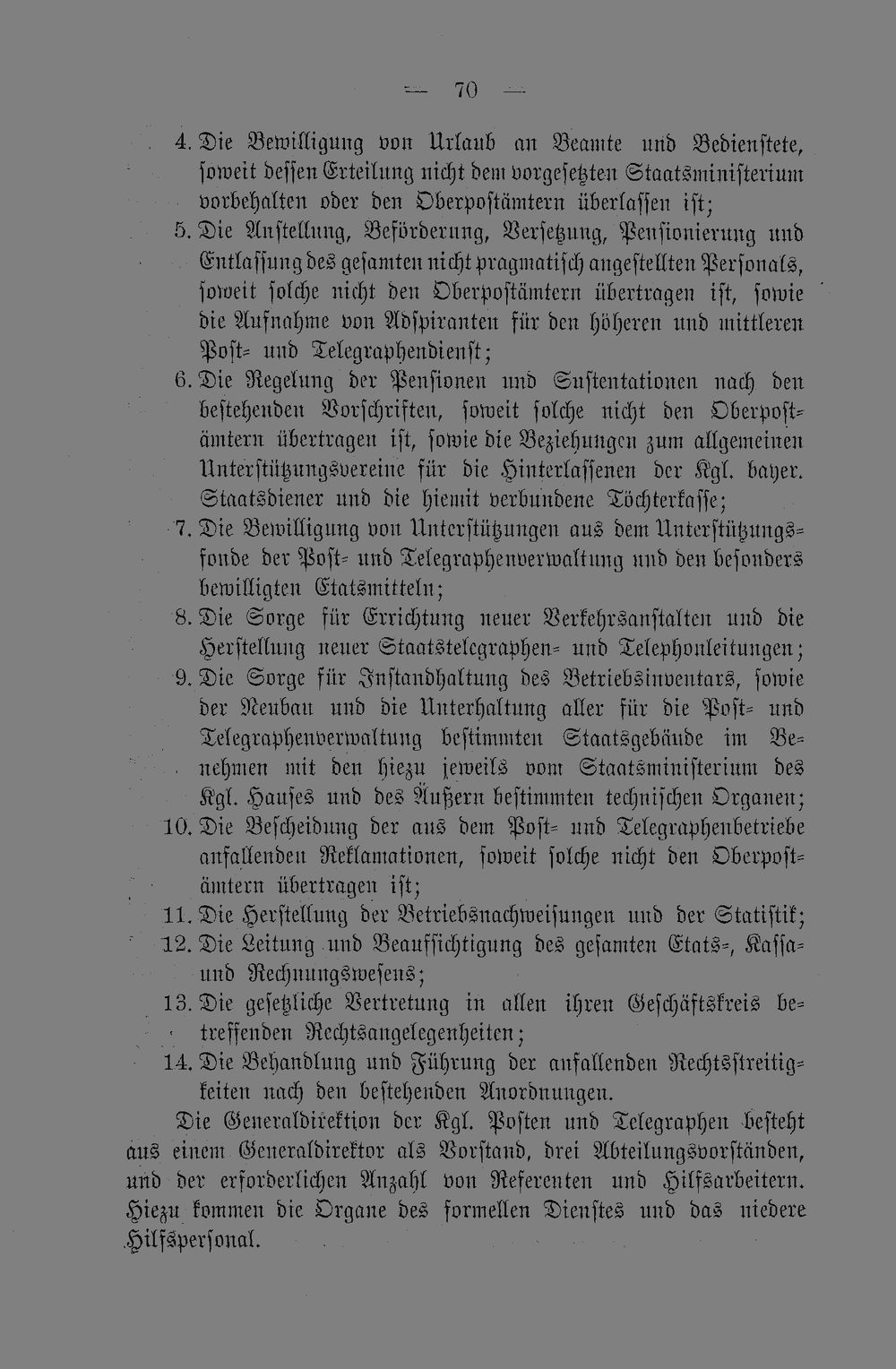 — 70 —

4. Die Bewilligung von Urlaub an Beamte und Bedienstete, soweit dessen Erteilung nicht dem vorgesetzten Staatsministerium vorbehalten oder den Oberpostämtern überlassen ist;

5. Die Anstellung, Beförderung, Versetzung, Pensionierung und Entlassung des gesamten nicht pragmatisch angestellten Personals, soweit solche nicht den Oberpostämtern übertragen ist, sowie die Aufnahme von Adspiranten für den höheren und mittleren Post- und Telegraphendienst;

6. Die Regelung der Pensionen und Sustentationen nach den bestehenden Vorschriften, soweit solche nicht den Oberpostämtern übertragen ist, sowie die Beziehungen zum allgemeinen Unterstützungsvereine für die Hinterlassenen der Kgl. bayer. Staatsdiener und die hiemit verbundene Töchterkasse;

7. Die Bewilligung von Unterstützungen aus dem Unterstützungsfonde der Post- und Telegraphenverwaltung und den besonders bewilligten Etatsmitteln;

8. Die Sorge für Errichtung neuer Verkehrsanstalten und die Herstellung neuer Staatstelegraphen- und Telephonleitungen;

9. Die Sorge für Instandhaltung des Betriebsinventars, sowie der Neubau und die Unterhaltung aller für die Post- und Telegraphenverwaltung bestimmten Staatsgebäude im Benehmen mit den hiezu jeweils vom Staatsministerium des Kgl. Hauses und des Äußern bestimmten technischen Organen;

10. Die Bescheidung der aus dem Post- und Telegraphenbetriebe anfallenden Reklamationen, soweit solche nicht den Oberpostämtern übertragen ist;

11. Die Herstellung der Betriebsnachweisungen und der Statistik;

12. Die Leitung und Beaufsichtigung des gesamten Etats-, Kassa- und Rechnungswesens;

13. Die gesetzliche Vertretung in allen ihren Geschäftskreis betreffenden Rechtsangelegenheiten;

14. Die Behandlung und Führung der anfallenden Rechtsstreitigkeiten nach den bestehenden Anordnungen.

Die Generaldirektion der Kgl. Posten und Telegraphen besteht aus einem Generaldirektor als Vorstand, drei Abteilungsvorständen, und der erforderlichen Anzahl von Referenten und Hilfsarbeitern. Hiezu kommen die Organe des formellen Dienstes und das niedere Hilfspersonal.